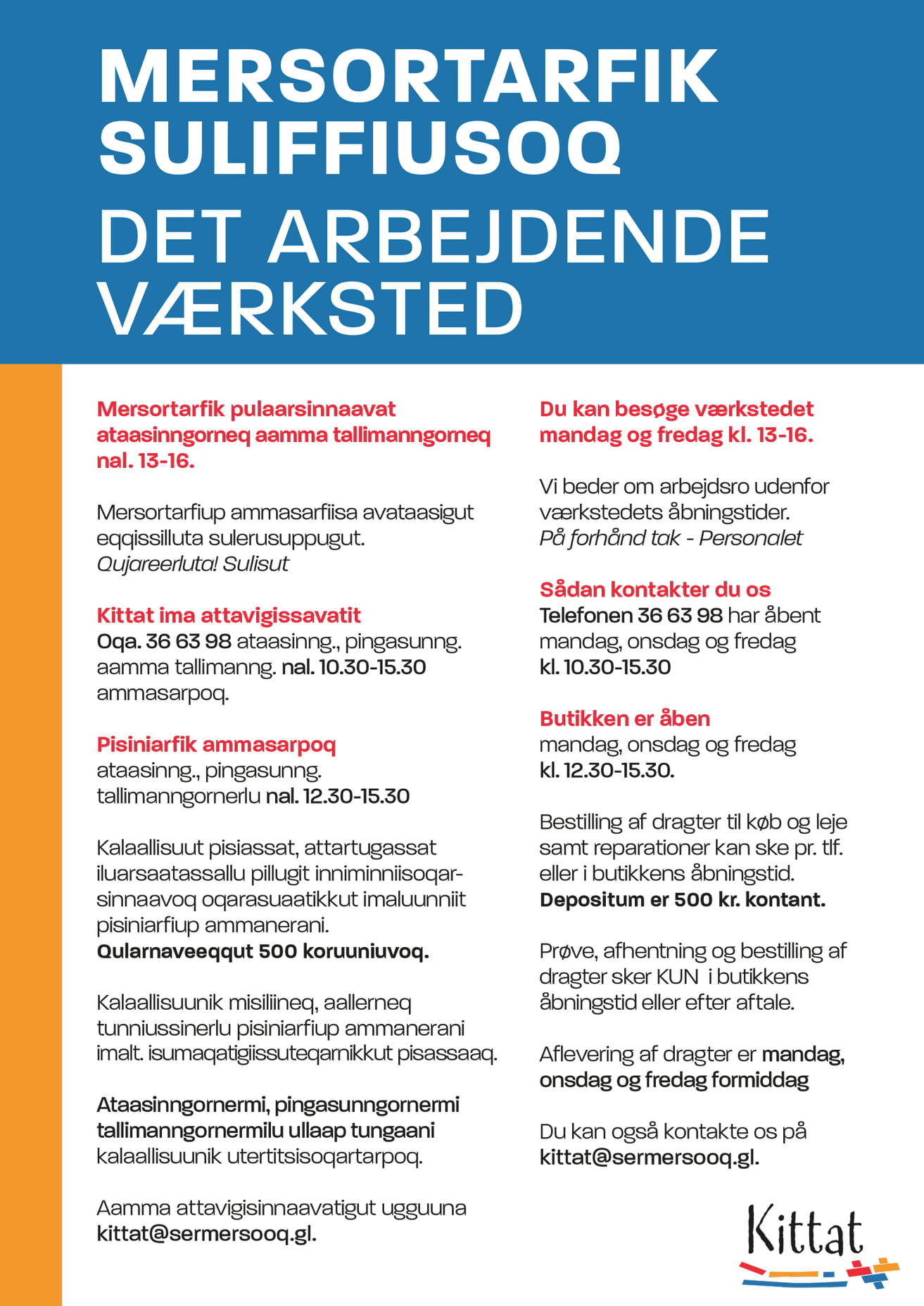 MERSORTARFIK SULIFFIUSOQ

DET ARBEJDENDE VÆRKSTED

Mersortarfik pulaarsinnaavat ataasinngorneq aamma tallimanngorneq nal. 13-16.

Mersortarfiup ammasarfiisa avataasigut eqqissilluta sulerusuppugut.
Qujareerluta! Sulisut

Kittat ima attavigissavatit
Oqa. 36 63 98 ataasinng., pingasunng. aamma tallimanng. nal. 10.30-15.30 ammasarpoq.

Pisiniarfik ammasarpoq
ataasinng., pingasunng. tallimanngornerlu nal. 12.30-15.30

Kalaallisuut pisiassat, attartugassat iluarsaatassallu pillugit inniminniisoqarsinnaavoq oqarasuaatikkut imaluunniit pisiniarfiup ammanerani.
Qularnaveeqqut 500 koruuniuvoq.

Kalaallisuunik misiliineq, aallerneq tunniussinerlu pisiniarfiup ammanerani imalt. isumaqatigiissuteqarnikkut pisassaaq.

Ataasinngornermi, pingasunngornermi tallimanngornermilu ullaap tungaani kalaallisuunik utertitsisoqartarpoq.

Aamma attavigisinnaavatigut ugguuna kittat@sermersooq.gl.

Du kan besøge værkstedet mandag og fredag kl. 13-16.

Vi beder om arbejdsro udenfor værkstedets åbningstider.
På forhånd tak - Personalet

Sådan kontakter du os
Telefonen 36 63 98 har åbent mandag, onsdag og fredag kl. 10.30-15.30

Butikken er åben
mandag, onsdag og fredag kl. 12.30-15.30.

Bestilling af dragter til køb og leje samt reparationer kan ske pr. tlf. eller i butikkens åbningstid.
Depositum er 500 kr. kontant.

Prøve, afhentning og bestilling af dragter sker KUN i butikkens åbningstid eller efter aftale.

Aflevering af dragter er mandag, onsdag og fredag formiddag

Du kan også kontakte os på kittat@sermersooq.gl.

Kittat